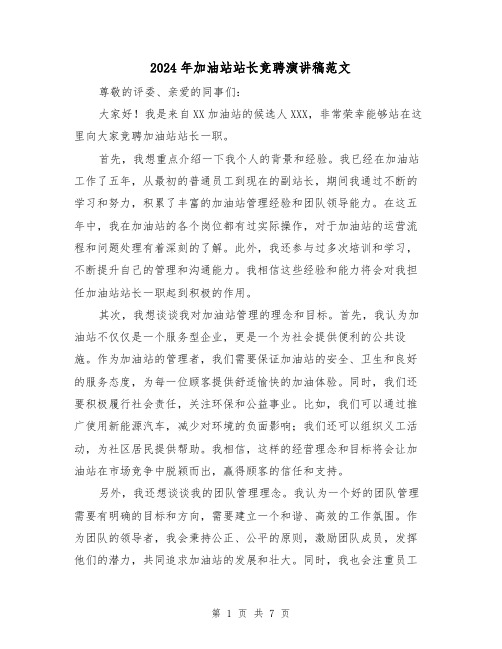 2024年加油站站长竞聘演讲稿范文

尊敬的评委、亲爱的同事们:

大家好！我是来自XX加油站的候选人XXX，非常荣幸能够站在这里向大家竞聘加油站站长一职。

首先，我想重点介绍一下我个人的背景和经验。我已经在加油站工作了五年，从最初的普通员工到现在的副站长，期间我通过不断的学习和努力，积累了丰富的加油站管理经验和团队领导能力。在这五年中，我在加油站的各个岗位都有过实际操作，对于加油站的运营流程和问题处理有着深刻的了解。此外，我还参与过多次培训和学习，不断提升自己的管理和沟通能力。我相信这些经验和能力将会对我担任加油站站长一职起到积极的作用。

其次，我想谈谈我对加油站管理的理念和目标。首先，我认为加油站不仅仅是一个服务型企业，更是一个为社会提供便利的公共设施。作为加油站的管理者，我们需要保证加油站的安全、卫生和良好的服务态度，为每一位顾客提供舒适愉快的加油体验。同时，我们还要积极履行社会责任，关注环保和公益事业。比如，我们可以通过推广使用新能源汽车，减少对环境的负面影响；我们还可以组织义工活动，为社区居民提供帮助。我相信，这样的经营理念和目标将会让加油站在市场竞争中脱颖而出，赢得顾客的信任和支持。

另外，我还想谈谈我的团队管理理念。我认为一个好的团队管理需要有明确的目标和方向，需要建立一个和谐、高效的工作氛围。作为团队的领导者，我会秉持公正、公平的原则，激励团队成员，发挥他们的潜力，共同追求加油站的发展和壮大。同时，我也会注重员工

第 1 页 共 7 页